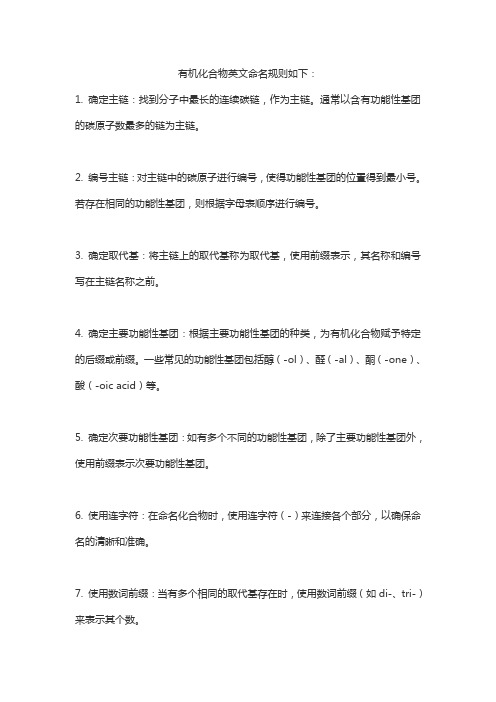 有机化合物英文命名规则如下：

1. 确定主链：找到分子中最长的连续碳链，作为主链。通常以含有功能性基团的碳原子数最多的链为主链。

2. 编号主链：对主链中的碳原子进行编号，使得功能性基团的位置得到最小号。若存在相同的功能性基团，则根据字母表顺序进行编号。

3. 确定取代基：将主链上的取代基称为取代基，使用前缀表示，其名称和编号写在主链名称之前。

4. 确定主要功能性基团：根据主要功能性基团的种类，为有机化合物赋予特定的后缀或前缀。一些常见的功能性基团包括醇（-ol）、醛（-al）、酮（-one）、酸（-oic acid）等。

5. 确定次要功能性基团：如有多个不同的功能性基团，除了主要功能性基团外，使用前缀表示次要功能性基团。

6. 使用连字符：在命名化合物时，使用连字符（-）来连接各个部分，以确保命名的清晰和准确。

7. 使用数词前缀：当有多个相同的取代基存在时，使用数词前缀（如 di-、tri-）来表示其个数。